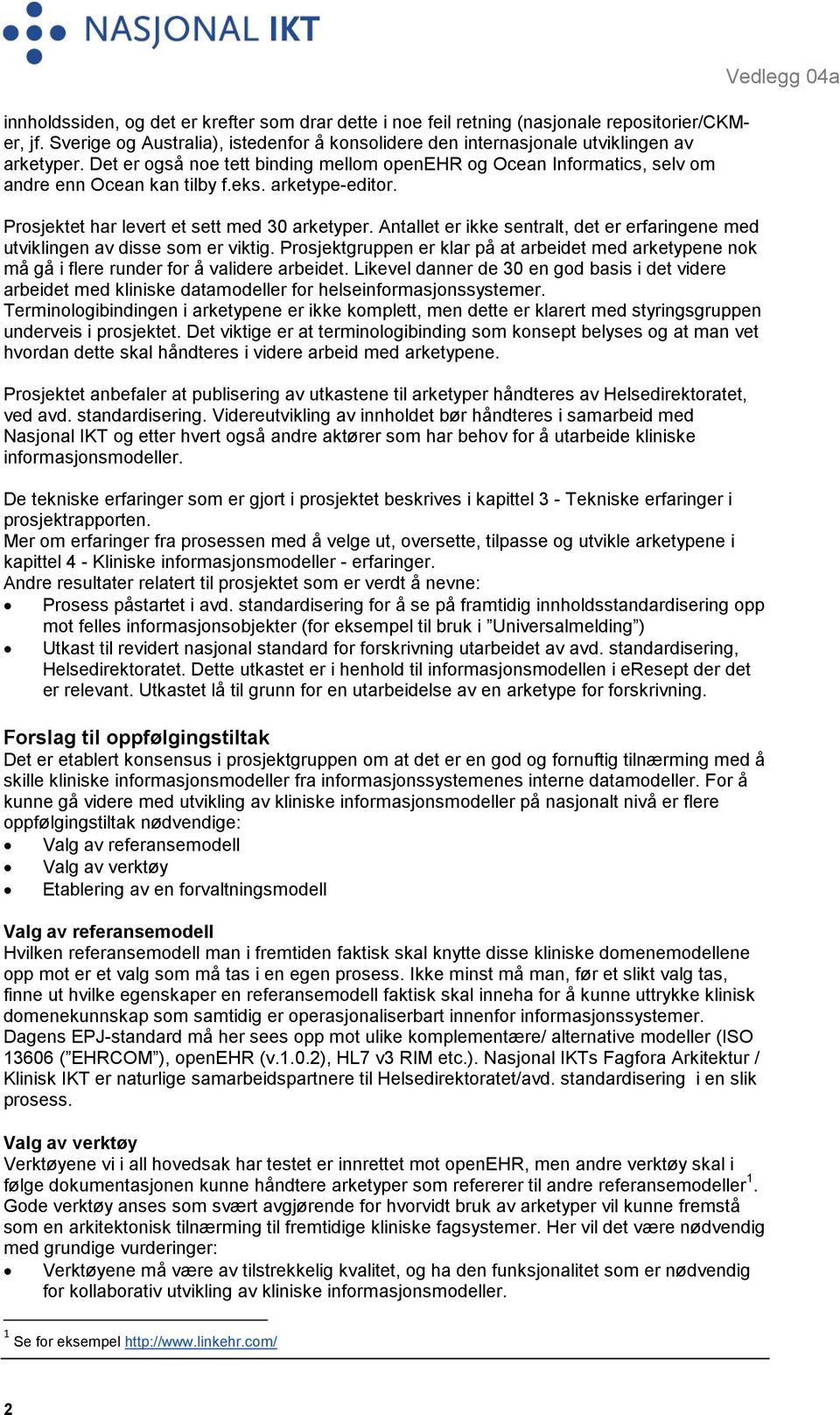 NASJONAL IKT

Vedlegg 04a

innholdssiden, og det er krefter som drar dette i noe feil retning (nasjonale repositorier/CKM-er, jf. Sverige og Australia), istedenfor å konsolidere den internasjonale utviklingen av arketyper. Det er også noe tett binding mellom openEHR og Ocean Informatics, selv om andre enn Ocean kan tilby f.eks. arketype-editor.

Prosjektet har levert et sett med 30 arketyper. Antallet er ikke sentralt, det er erfaringene med utviklingen av disse som er viktig. Prosjektgruppen er klar på at arbeidet med arketypene nok må gå i flere runder for å validere arbeidet. Likevel danner de 30 en god basis i det videre arbeidet med kliniske datamodeller for helseinformasjonssystemer. Terminologibindingen i arketypene er ikke komplett, men dette er klarert med styringsgruppen underveis i prosjektet. Det viktige er at terminologibinding som konsept belyses og at man vet hvordan dette skal håndteres i videre arbeid med arketypene.

Prosjektet anbefaler at publisering av utkastene til arketyper håndteres av Helsedirektoratet, ved avd. standardisering. Videreutvikling av innholdet bør håndteres i samarbeid med Nasjonal IKT og etter hvert også andre aktører som har behov for å utarbeide kliniske informasjonsmodeller.

De tekniske erfaringer som er gjort i prosjektet beskrives i kapittel 3 - Tekniske erfaringer i prosjektrapporten.
Mer om erfaringer fra prosessen med å velge ut, oversette, tilpasse og utvikle arketypene i kapittel 4 - Kliniske informasjonsmodeller - erfaringer.
Andre resultater relatert til prosjektet som er verdt å nevne:
• Prosess påstartet i avd. standardisering for å se på framtidig innholdsstandardisering opp mot felles informasjonsobjekter (for eksempel til bruk i ”Universalmelding”)
• Utkast til revidert nasjonal standard for forskrivning utarbeidet av avd. standardisering, Helsedirektoratet. Dette utkastet er i henhold til informasjonsmodellen i eResept der det er relevant. Utkastet lå til grunn for en utarbeidelse av en arketype for forskrivning.

Forslag til oppfølgingstiltak
Det er etablert konsensus i prosjektgruppen om at det er en god og fornuftig tilnærming med å skille kliniske informasjonsmodeller fra informasjonssystemenes interne datamodeller. For å kunne gå videre med utvikling av kliniske informasjonsmodeller på nasjonalt nivå er flere oppfølgingstiltak nødvendige:
• Valg av referansemodell
• Valg av verktøy
• Etablering av en forvaltningsmodell

Valg av referansemodell
Hvilken referansemodell man i fremtiden faktisk skal knytte disse kliniske domenemodellene opp mot er et valg som må tas i en egen prosess. Ikke minst må man, før et slikt valg tas, finne ut hvilke egenskaper en referansemodell faktisk skal inneha for å kunne uttrykke klinisk domenekunnskap som samtidig er operasjonaliserbart innenfor informasjonssystemer. Dagens EPJ-standard må her sees opp mot ulike komplementære/ alternative modeller (ISO 13606 (”EHRCOM”), openEHR (v.1.0.2), HL7 v3 RIM etc.). Nasjonal IKTs Fagfora Arkitektur / Klinisk IKT er naturlige samarbeidspartnere til Helsedirektoratet/avd. standardisering i en slik prosess.

Valg av verktøy
Verktøyene vi i all hovedsak har testet er innrettet mot openEHR, men andre verktøy skal i følge dokumentasjonen kunne håndtere arketyper som refererer til andre referansemodeller$^1$. Gode verktøy anses som svært avgjørende for hvorvidt bruk av arketyper vil kunne fremstå som en arkitektonisk tilnærming til fremtidige kliniske fagsystemer. Her vil det være nødvendig med grundige vurderinger:
• Verktøyene må være av tilstrekkelig kvalitet, og ha den funksjonalitet som er nødvendig for kollaborativ utvikling av kliniske informasjonsmodeller.

$^1$ Se for eksempel http://www.linkehr.com/

2